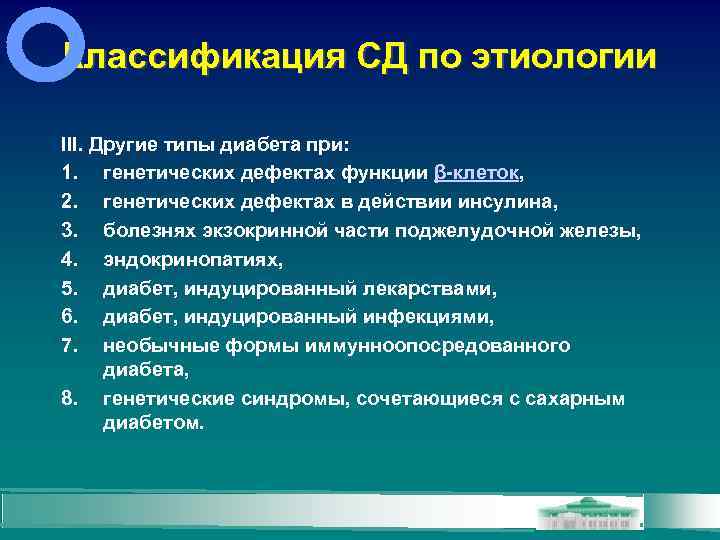 Классификация СД по этиологии

III. Другие типы диабета при:

1. генетических дефектах функции β-клеток,
2. генетических дефектах в действии инсулина,
3. болезнях экзокринной части поджелудочной железы,
4. эндокринопатиях,
5. диабет, индуцированный лекарствами,
6. диабет, индуцированный инфекциями,
7. необычные формы иммунноопосредованного диабета,
8. генетические синдромы, сочетающиеся с сахарным диабетом.